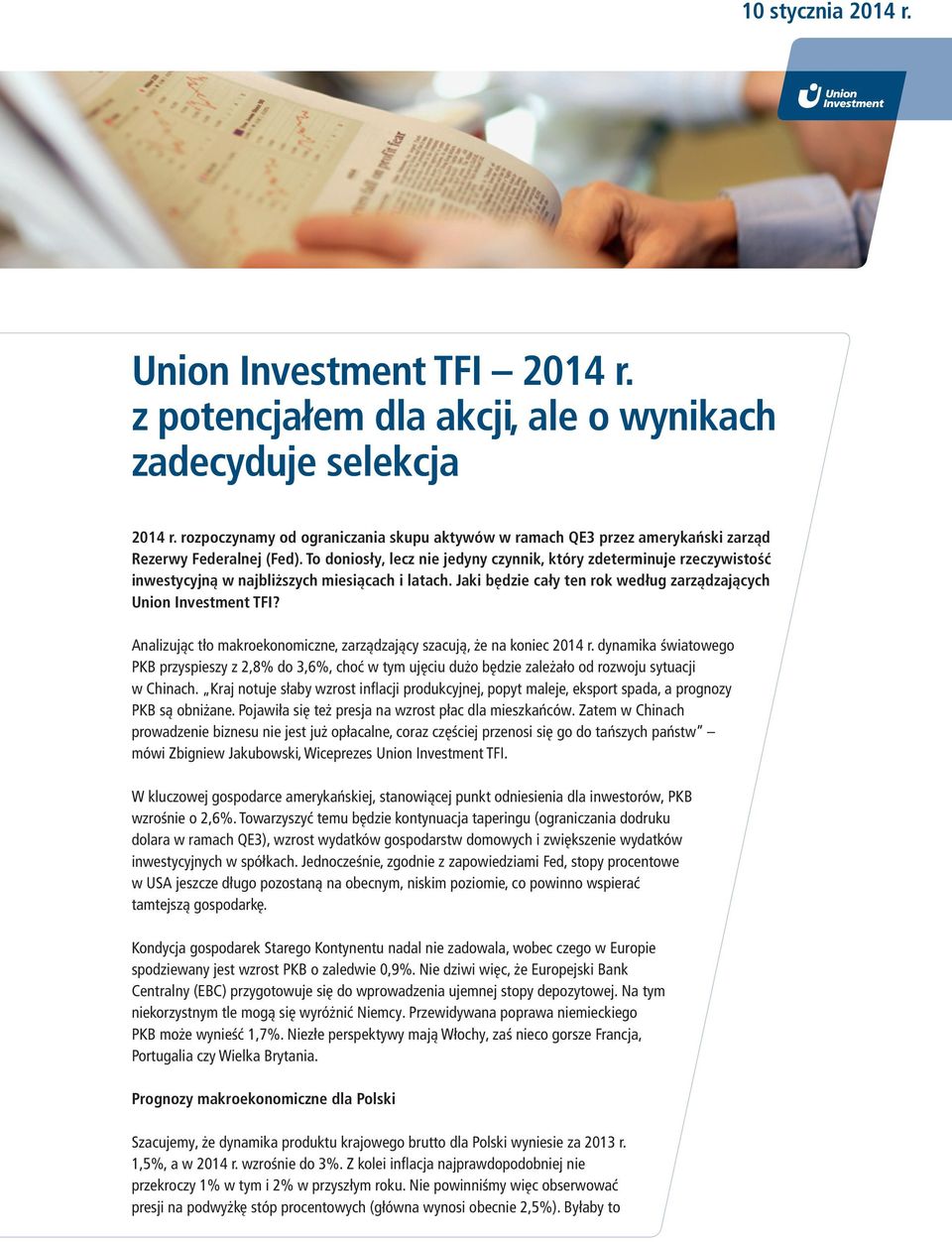 10 stycznia 2014 r.

Union Investment

Union Investment TFI – 2014 r. z potencjałem dla akcji, ale o wynikach zadecyduje selekcja

2014 r. rozpoczynamy od ograniczania skupu aktywów w ramach QE3 przez amerykański zarząd Rezerwy Federalnej (Fed). To doniosły, lecz nie jedyny czynnik, który zdeterminuje rzeczywistość inwestycyjną w najbliższych miesiącach i latach. Jaki będzie cały ten rok według zarządzających Union Investment TFI?

Analizując tło makroekonomiczne, zarządzający szacują, że na koniec 2014 r. dynamika światowego PKB przyspieszy z 2,8% do 3,6%, choć w tym ujęciu dużo będzie zależało od rozwoju sytuacji w Chinach. „Kraj notuje słaby wzrost inflacji produkcyjnej, popyt maleje, eksport spada, a prognozy PKB są obniżane. Pojawiła się też presja na wzrost płac dla mieszkańców. Zatem w Chinach prowadzenie biznesu nie jest już opłacalne, coraz częściej przenosi się go do tańszych państw” – mówi Zbigniew Jakubowski, Wiceprezes Union Investment TFI.

W kluczowej gospodarce amerykańskiej, stanowiącej punkt odniesienia dla inwestorów, PKB wzrośnie o 2,6%. Towarzyszyć temu będzie kontynuacja taperingu (ograniczania dodruku dolara w ramach QE3), wzrost wydatków gospodarstw domowych i zwiększenie wydatków inwestycyjnych w spółkach. Jednocześnie, zgodnie z zapowiedziami Fed, stopy procentowe w USA jeszcze długo pozostaną na obecnym, niskim poziomie, co powinno wspierać tamtejszą gospodarkę.

Kondycja gospodarek Starego Kontynentu nadal nie zadowala, wobec czego w Europie spodziewany jest wzrost PKB o zaledwie 0,9%. Nie dziwi więc, że Europejski Bank Centralny (EBC) przygotowuje się do wprowadzenia ujemnej stopy depozytowej. Na tym niekorzystnym tle mogą się wyróżnić Niemcy. Przewidywana poprawa niemieckiego PKB może wynieść 1,7%. Niezłe perspektywy mają Włochy, zaś nieco gorsze Francja, Portugalia czy Wielka Brytania.

Prognozy makroekonomiczne dla Polski

Szacujemy, że dynamika produktu krajowego brutto dla Polski wyniesie za 2013 r. 1,5%, a w 2014 r. wzrośnie do 3%. Z kolei inflacja najprawdopodobniej nie przekroczy 1% w tym i 2% w przyszłym roku. Nie powinniśmy więc obserwować presji na podwyżkę stóp procentowych (główna wynosi obecnie 2,5%). Byłaby to